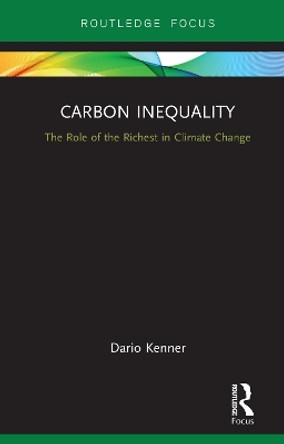 ROUTLEDGE FOCUS

CARBON INEQUALITY

The Role of the Richest in Climate Change

Dario Kenner

ROUTLEDGE

Focus